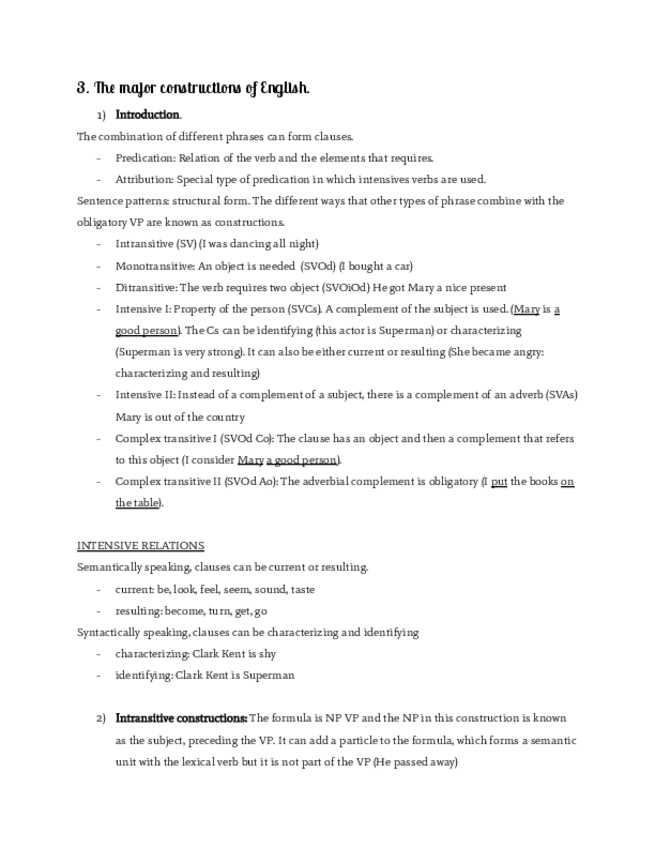 3. The major constructions of English.

1) Introduction.

The combination of different phrases can form clauses.

- Predication: Relation of the verb and the elements that requires.
- Attribution: Special type of predication in which intensives verbs are used.

Sentence patterns: structural form. The different ways that other types of phrase combine with the obligatory VP are known as constructions.

- Intransitive (SV) (I was dancing all night)
- Monotransitive: An object is needed (SVOd) (I bought a car)
- Ditransitive: The verb requires two object (SVOiOd) He got Mary a nice present
- Intensive I: Property of the person (SVCs). A complement of the subject is used. (Mary is a good person). The Cs can be identifying (this actor is Superman) or characterizing (Superman is very strong). It can also be either current or resulting (She became angry: characterizing and resulting)
- Intensive II: Instead of a complement of a subject, there is a complement of an adverb (SVAs) Mary is out of the country
- Complex transitive I (SVOd Co): The clause has an object and then a complement that refers to this object (I consider Mary a good person).
- Complex transitive II (SVOd Ao): The adverbial complement is obligatory (I put the books on the table).

INTENSIVE RELATIONS

Semantically speaking, clauses can be current or resulting.

- current: be, look, feel, seem, sound, taste
- resulting: become, turn, get, go

Syntactically speaking, clauses can be characterizing and identifying

- characterizing: Clark Kent is shy
- identifying: Clark Kent is Superman

2) Intransitive constructions: The formula is NP VP and the NP in this construction is known as the subject, preceding the VP. It can add a particle to the formula, which forms a semantic unit with the lexical verb but it is not part of the VP (He passed away)